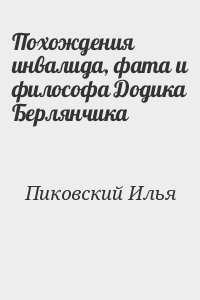 Похождения инвалида, фата и философа Додика Берлянчика

Пиковский Илья